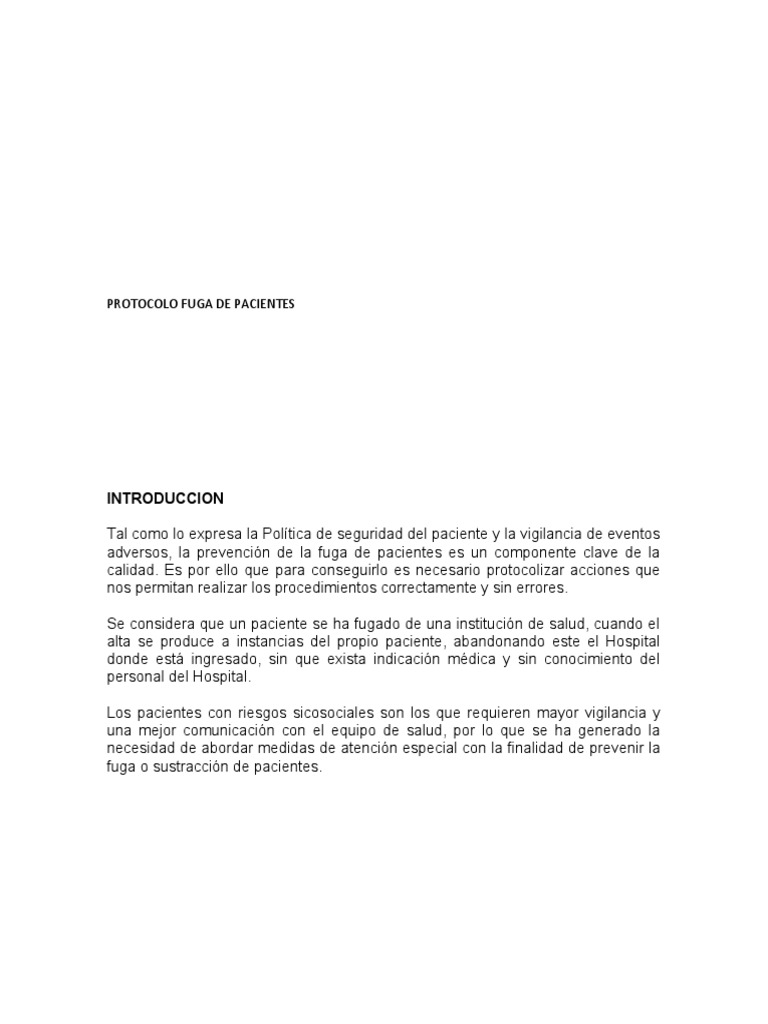 PROTOCOLO FUGA DE PACIENTES

INTRODUCCION

Tal como lo expresa la Política de seguridad del paciente y la vigilancia de eventos adversos, la prevención de la fuga de pacientes es un componente clave de la calidad. Es por ello que para conseguirlo es necesario protocolizar acciones que nos permitan realizar los procedimientos correctamente y sin errores.

Se considera que un paciente se ha fugado de una institución de salud, cuando el alta se produce a instancias del propio paciente, abandonando este el Hospital donde está ingresado, sin que exista indicación médica y sin conocimiento del personal del Hospital.

Los pacientes con riesgos sicosociales son los que requieren mayor vigilancia y una mejor comunicación con el equipo de salud, por lo que se ha generado la necesidad de abordar medidas de atención especial con la finalidad de prevenir la fuga o sustracción de pacientes.